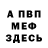 А ПВП
МЕФ
ЗДЕСЬ